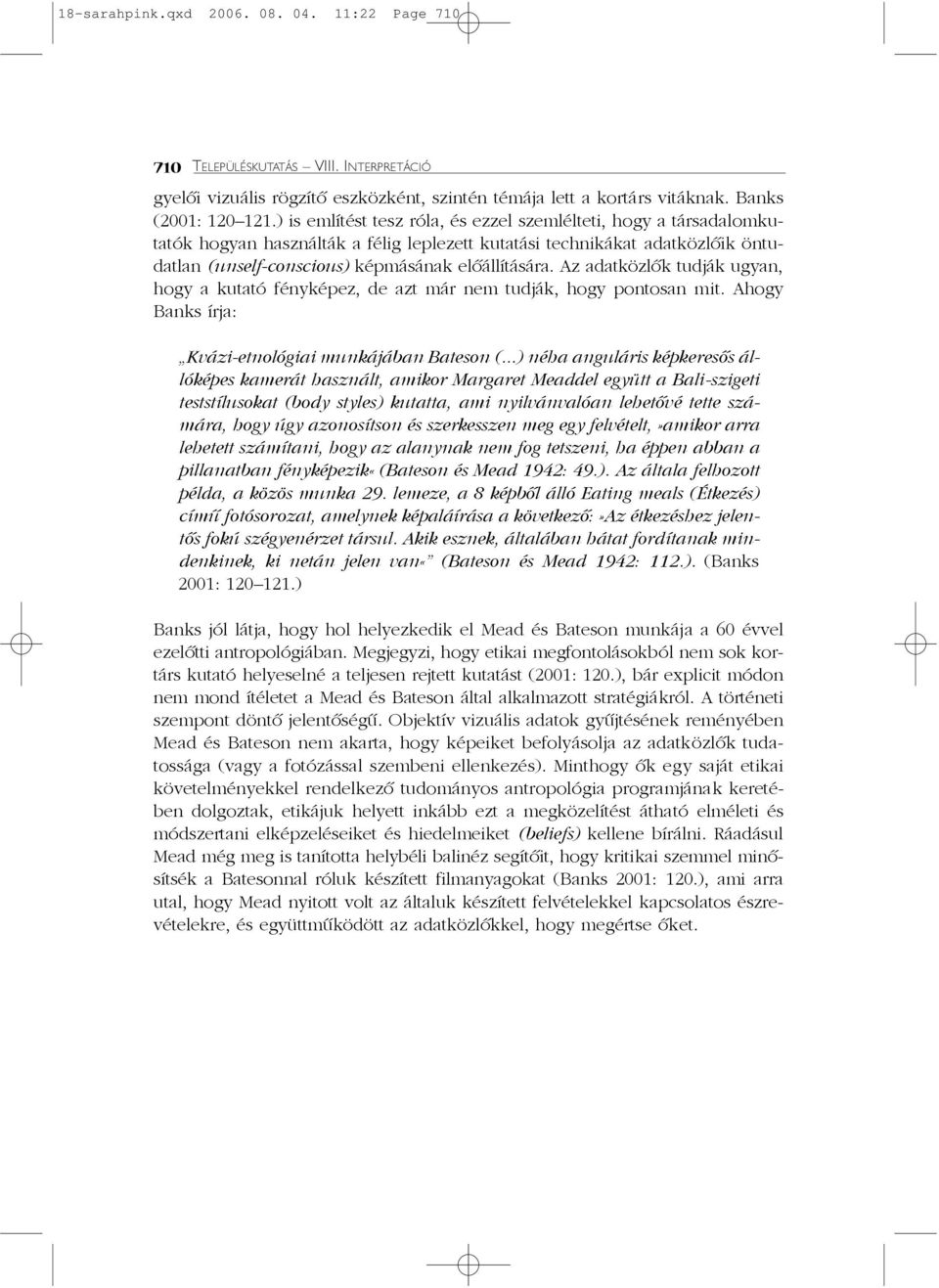 18-sarahpink.qxd 2006. 08. 04. 11:22 Page 710

710 TELEPÜLÉSKUTATÁS – VIII. INTERPRETÁCIÓ

gyelői vizuális rögzítő eszközként, szintén témája lett a kortárs vitáknak. Banks (2001: 120–121.) is említést tesz róla, és ezzel szemlélteti, hogy a társadalomkutatók hogyan használták a félig leplezett kutatási technikákat adatközlőik öntudatlan (unself-conscious) képmásának előállítására. Az adatközlők tudják ugyan, hogy a kutató fényképez, de azt már nem tudják, hogy pontosan mit. Ahogy Banks írja:

„Kvázi-etnológiai munkájában Bateson (...) néha anguláris képkeresős állóképes kamerát használt, amikor Margaret Meaddel együtt a Bali-szigeti teststílusokat (body styles) kutatta, ami nyilvánvalóan lehetővé tette számára, hogy úgy azonosítson és szerkesszen meg egy felvételt, »amikor arra lehetett számítani, hogy az alanynak nem fog tetszeni, ha éppen abban a pillanatban fényképezik« (Bateson és Mead 1942: 49.). Az általa felhozott példa, a közös munka 29. lemeze, a 8 képből álló Eating meals (Étkezés) című fotósorozat, amelynek képaláírása a következő: »Az étkezéshez jelentős fokú szégyenérzet társul. Akik esznek, általában hátat fordítanak mindenkinek, ki netán jelen van«” (Bateson és Mead 1942: 112.). (Banks 2001: 120–121.)

Banks jól látja, hogy hol helyezkedik el Mead és Bateson munkája a 60 évvel ezelőtti antropológiában. Megjegyzi, hogy etikai megfontolásokból nem sok kortárs kutató helyeselné a teljesen rejtett kutatást (2001: 120.), bár explicit módon nem mond ítéletet a Mead és Bateson által alkalmazott stratégiákról. A történeti szempont döntő jelentőségű. Objektív vizuális adatok gyűjtésének reményében Mead és Bateson nem akarta, hogy képeiket befolyásolja az adatközlők tudatossága (vagy a fotózással szembeni ellenkezés). Minthogy ők egy saját etikai követelményekkel rendelkező tudományos antropológia programjának keretében dolgoztak, etikájuk helyett inkább ezt a megközelítést átható elméleti és módszertani elképzeléseiket és hiedelmeiket (beliefs) kellene bírálni. Ráadásul Mead még meg is tanította helybéli balinéz segítőit, hogy kritikai szemmel minősítsék a Batesonnal róluk készített filmanyagokat (Banks 2001: 120.), ami arra utal, hogy Mead nyitott volt az általuk készített felvételekkel kapcsolatos észrevételekre, és együttműködött az adatközlőkkel, hogy megértse őket.